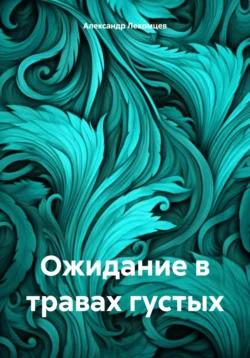 Александр Лекомцев

Ожидание в травах густых